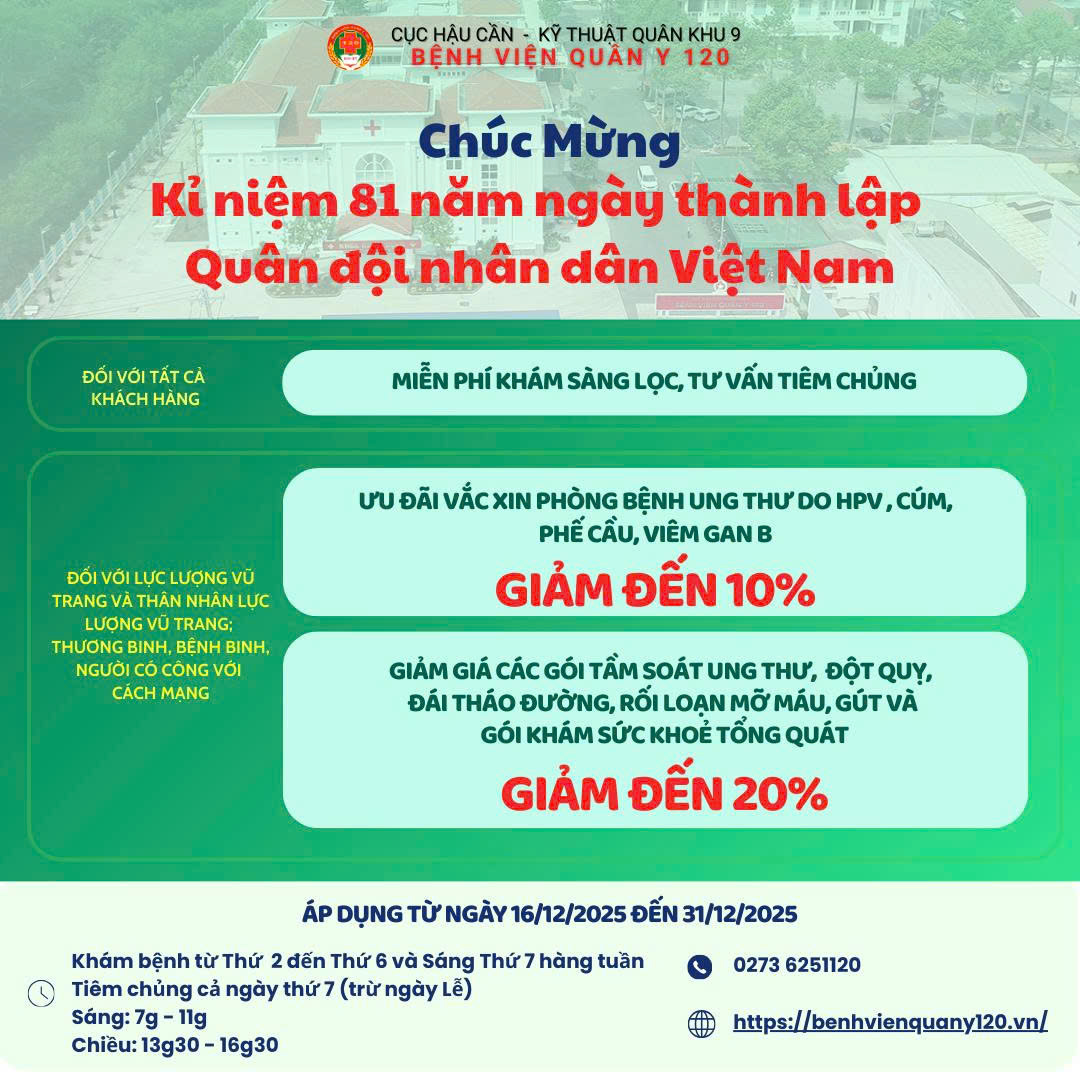 CỤC HẬU CẦN - KỸ THUẬT QUÂN KHU 9
BỆNH VIỆN QUÂN Y 120

Chúc Mừng
Kỉ niệm 81 năm ngày thành lập
Quân đội nhân dân Việt Nam

ĐỐI VỚI TẤT CẢ KHÁCH HÀNG

MIỄN PHÍ KHÁM SÀNG LỌC, TƯ VẤN TIÊM CHỦNG

ĐỐI VỚI LỰC LƯỢNG VŨ TRANG VÀ THÂN NHÂN LỰC LƯỢNG VŨ TRANG; THƯƠNG BINH, BỆNH BINH, NGƯỜI CÓ CÔNG VỚI CÁCH MẠNG

ƯU ĐÃI VẮC XIN PHÒNG BỆNH UNG THƯ DO HPV , CÚM, PHẾ CẦU, VIÊM GAN B

GIẢM ĐẾN 10%

GIẢM GIÁ CÁC GÓI TẦM SOÁT UNG THƯ, ĐỘT QUỴ, ĐÁI THÁO ĐƯỜNG, RỐI LOẠN MỠ MÁU, GÚT VÀ GÓI KHÁM SỨC KHOẺ TỔNG QUÁT

GIẢM ĐẾN 20%

ÁP DỤNG TỪ NGÀY 16/12/2025 ĐẾN 31/12/2025

Khám bệnh từ Thứ 2 đến Thứ 6 và Sáng Thứ 7 hàng tuần
Tiêm chủng cả ngày thứ 7 (trừ ngày Lễ)
Sáng: 7g - 11g
Chiều: 13g30 - 16g30

0273 6251120

https://benhvienquany120.vn/